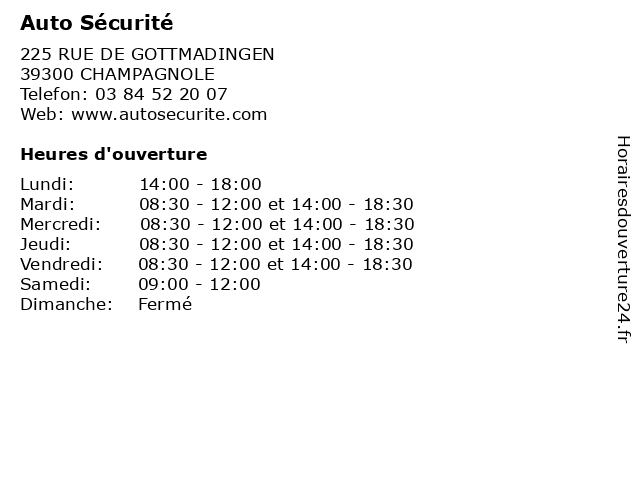 Auto Sécurité

225 RUE DE GOTTMADINGEN
39300 CHAMPAGNOLE
Telefon: 03 84 52 20 07
Web: www.autosecurite.com

Heures d'ouverture

Lundi: 14:00 - 18:00
Mardi: 08:30 - 12:00 et 14:00 - 18:30
Mercredi: 08:30 - 12:00 et 14:00 - 18:30
Jeudi: 08:30 - 12:00 et 14:00 - 18:30
Vendredi: 08:30 - 12:00 et 14:00 - 18:30
Samedi: 09:00 - 12:00
Dimanche: Fermé

Horairesdouverture24.fr